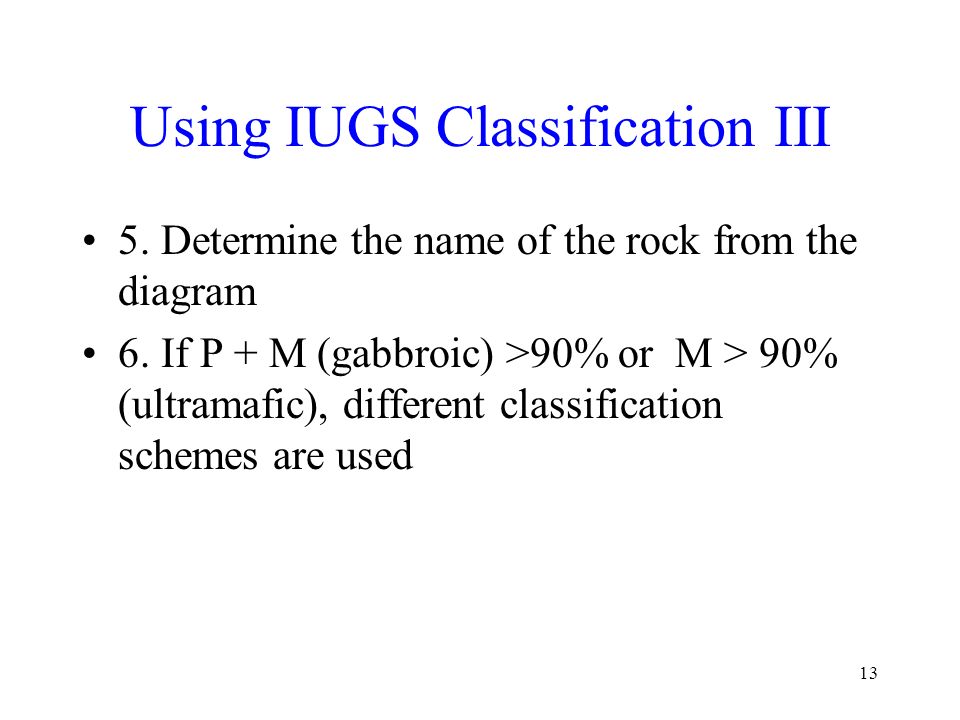 Using IUGS Classification III

• 5. Determine the name of the rock from the diagram

• 6. If P + M (gabbroic) >90% or M > 90% (ultramafic), different classification schemes are used

13